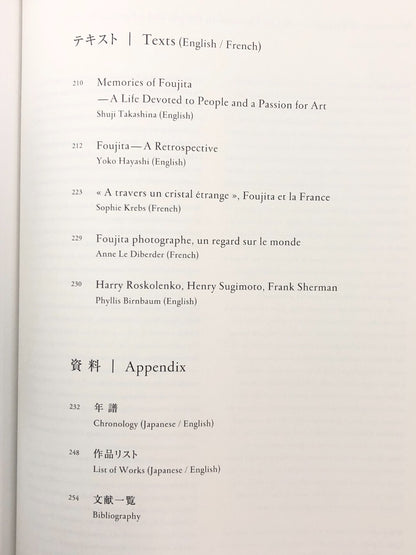 テキスト | Texts (English / French)

210 Memories of Foujita —A Life Devoted to People and a Passion for Art
Shuji Takashina (English)

212 Foujita—A Retrospective
Yoko Hayashi (English)

223 « A travers un cristal étrange », Foujita et la France
Sophie Krebs (French)

229 Foujita photographe, un regard sur le monde
Anne Le Diberder (French)

230 Harry Roskolenko, Henry Sugimoto, Frank Sherman
Phyllis Birnbaum (English)

資料 | Appendix

232 年譜
Chronology (Japanese / English)

248 作品リスト
List of Works (Japanese / English)

254 文献一覧
Bibliography